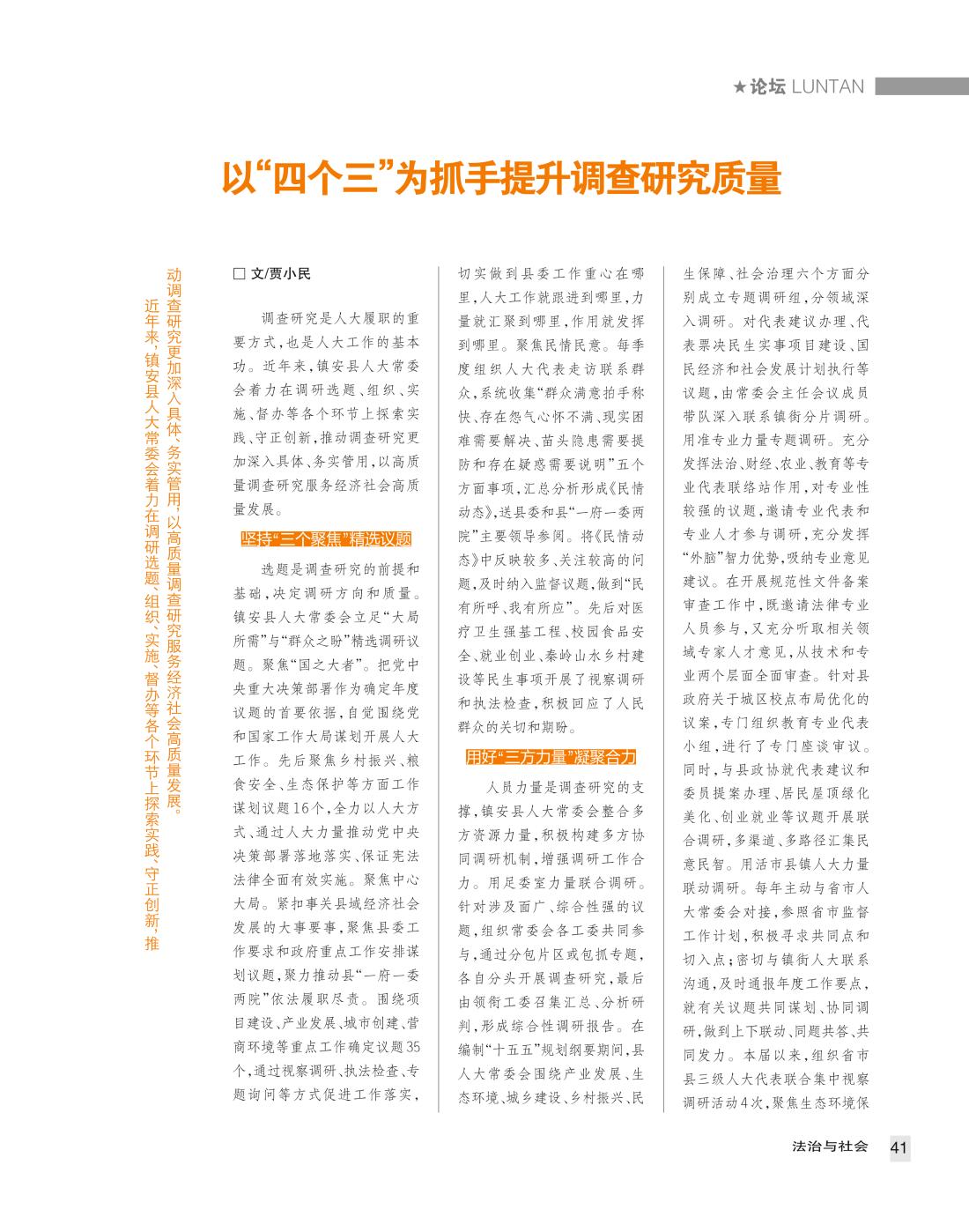 ★论坛 LUNTAN

以“四个三”为抓手提升调查研究质量

近年来，镇安县人大常委会着力在调研选题、组织、实施、督办等各个环节上探索实践、守正创新，推动调查研究更加深入具体、务实管用，以高质量调查研究服务经济社会高质量发展。

□ 文/贾小民

调查研究是人大履职的重要方式，也是人大工作的基本功。近年来，镇安县人大常委会着力在调研选题、组织、实施、督办等各个环节上探索实践、守正创新，推动调查研究更加深入具体、务实管用，以高质量调查研究服务经济社会高质量发展。

坚持“三个聚焦”精选议题

选题是调查研究的前提和基础，决定调研方向和质量。镇安县人大常委会立足“大局所需”与“群众之盼”精选调研议题。聚焦“国之大者”。把党中央重大决策部署作为确定年度议题的首要依据，自觉围绕党和国家工作大局谋划开展人大工作。先后聚焦乡村振兴、粮食安全、生态保护等方面工作谋划议题16个，全力以人大方式、通过人大力量推动党中央决策部署落地落实、保证宪法法律全面有效实施。聚焦中心大局。紧扣事关县域经济社会发展的大事要事，聚焦县委工作要求和政府重点工作安排谋划议题，聚力推动县“一府一委两院”依法履职尽责。围绕项目建设、产业发展、城市创建、营商环境等重点工作确定议题35个，通过视察调研、执法检查、专题询问等方式促进工作落实，切实做到县委工作重心在哪里，人大工作就跟进到哪里，力量就汇聚到哪里，作用就发挥到哪里。聚焦民情民意。每季度组织人大代表走访联系群众，系统收集“群众满意拍手称快、存在怨气心怀不满、现实困难需要解决、苗头隐患需要提防和存在疑惑需要说明”五个方面事项，汇总分析形成《民情动态》，送县委和县“一府一委两院”主要领导参阅。将《民情动态》中反映较多、关注较高的问题，及时纳入监督议题，做到“民有所呼、我有所应”。先后对医疗卫生强基工程、校园食品安全、就业创业、秦岭山水乡村建设等民生事项开展了视察调研和执法检查，积极回应了人民群众的关切和期盼。

用好“三方力量”凝聚合力

人员力量是调查研究的支撑，镇安县人大常委会整合多方资源力量，积极构建多方协同调研机制，增强调研工作合力。用足委室力量联合调研。针对涉及面广、综合性强的议题，组织常委会各工委共同参与，通过分包片区或包抓专题，各自分头开展调查研究，最后由领衔工委召集汇总、分析研判，形成综合性调研报告。在编制“十五五”规划纲要期间，县人大常委会围绕产业发展、生态环境、城乡建设、乡村振兴、民生保障、社会治理六个方面分别成立专题调研组，分领域深入调研。对代表建议办理、代表票决民生实事项目建设、国民经济和社会发展计划执行等议题，由常委会主任会议成员带队深入联系镇街分片调研。用准专业力量专题调研。充分发挥法治、财经、农业、教育等专业代表联络站作用，对专业性较强的议题，邀请专业代表和专业人才参与调研，充分发挥“外脑”智力优势，吸纳专业意见建议。在开展规范性文件备案审查工作中，既邀请法律专业人员参与，又充分听取相关领域专家人才意见，从技术和专业两个层面全面审查。针对县政府关于城区校点布局优化的议案，专门组织教育专业代表小组，进行了专门座谈审议。同时，与县政协就代表建议和委员提案办理、居民屋顶绿化美化、创业就业等议题开展联合调研，多渠道、多路径汇集民意民智。用活市县镇人大力量联动调研。每年主动与省市人大常委会对接，参照省市监督工作计划，积极寻求共同点和切入点；密切与镇街人大联系沟通，及时通报年度工作要点，就有关议题共同谋划、协同调研，做到上下联动、同题共答、共同发力。本届以来，组织省市县三级人大代表联合集中视察调研活动4次，聚焦生态环境保

法治与社会 41